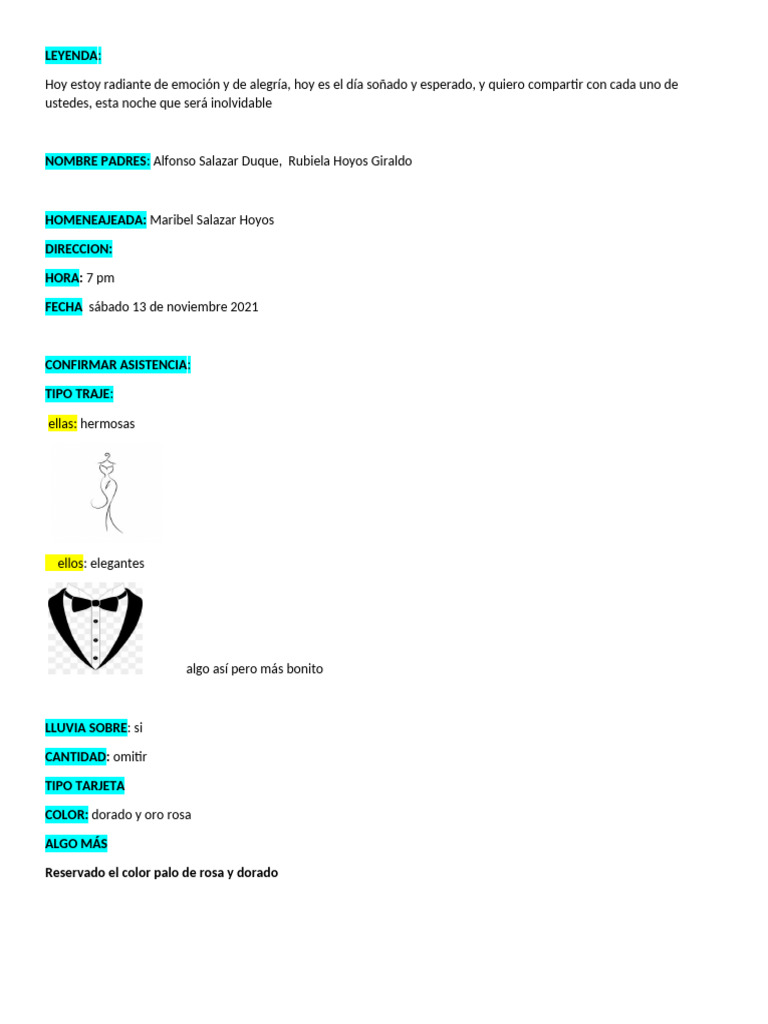 LEYENDA:

Hoy estoy radiante de emoción y de alegría, hoy es el día soñado y esperado, y quiero compartir con cada uno de ustedes, esta noche que será inolvidable

NOMBRE PADRES: Alfonso Salazar Duque, Rubiela Hoyos Giraldo

HOMENEAJEADA: Maribel Salazar Hoyos

DIRECCION:

HORA: 7 pm

FECHA sábado 13 de noviembre 2021

CONFIRMAR ASISTENCIA:

TIPO TRAJE:

ellas: hermosas

ellos: elegantes

algo así pero más bonito

LLUVIA SOBRE: si

CANTIDAD: omitir

TIPO TARJETA

COLOR: dorado y oro rosa

ALGO MÁS

Reservado el color palo de rosa y dorado